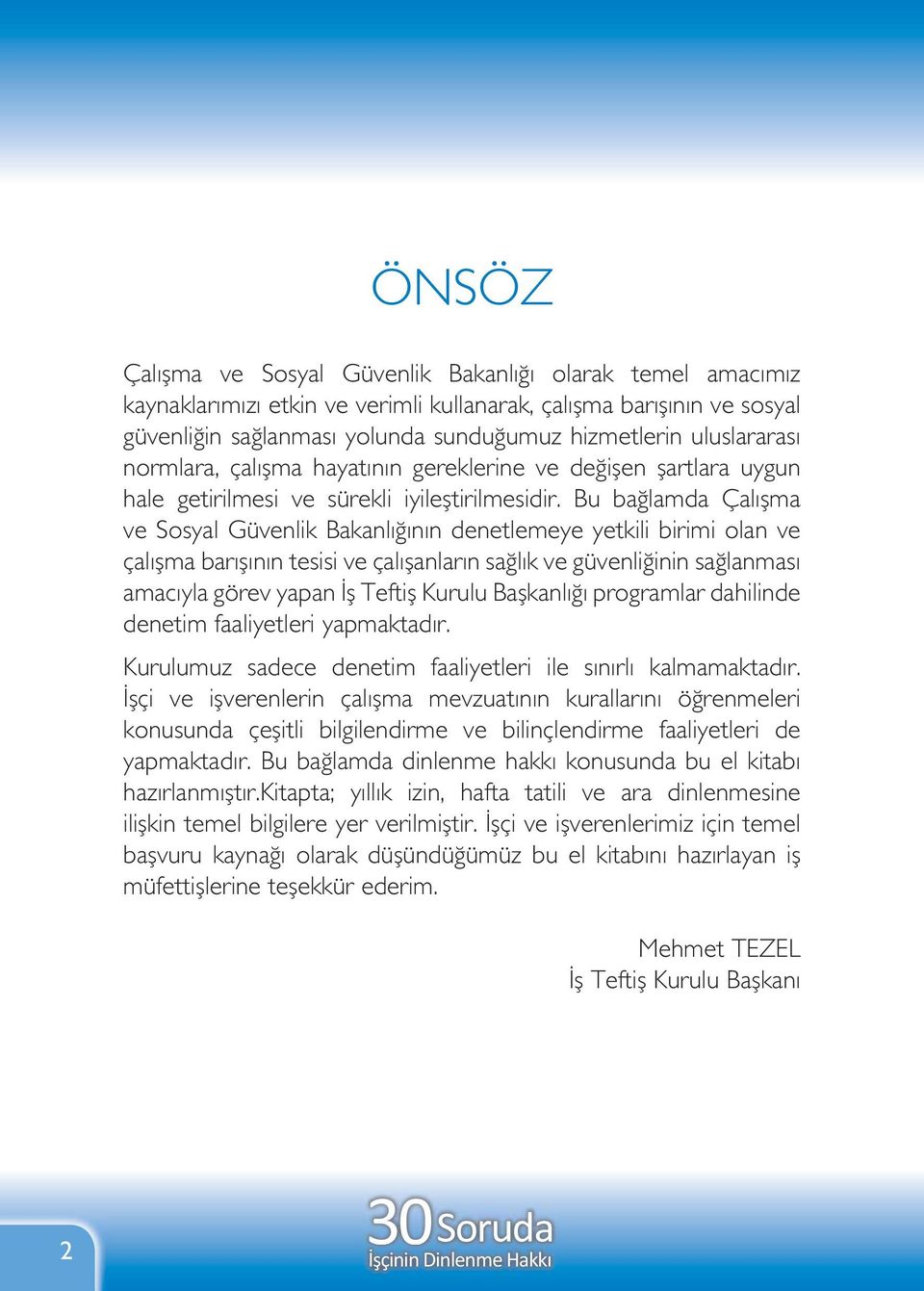 ÖNSÖZ

Çalışma ve Sosyal Güvenlik Bakanlığı olarak temel amacımız kaynaklarımızı etkin ve verimli kullanarak, çalışma barışının ve sosyal güvenliğin sağlanması yolunda sunduğumuz hizmetlerin uluslararası normlara, çalışma hayatının gereklerine ve değişen şartlara uygun hale getirilmesi ve sürekli iyileştirilmesidir. Bu bağlamda Çalışma ve Sosyal Güvenlik Bakanlığının denetlemeye yetkili birimi olan ve çalışma barışının tesisi ve çalışanların sağlık ve güvenliğinin sağlanması amacıyla görev yapan İş Teftiş Kurulu Başkanlığı programlar dahilinde denetim faaliyetleri yapmaktadır.

Kurulumuz sadece denetim faaliyetleri ile sınırlı kalmamaktadır. İşçi ve işverenlerin çalışma mevzuatının kurallarını öğrenmeleri konusunda çeşitli bilgilendirme ve bilinçlendirme faaliyetleri de yapmaktadır. Bu bağlamda dinlenme hakkı konusunda bu el kitabı hazırlanmıştır.Kitapta; yıllık izin, hafta tatili ve ara dinlenmesine ilişkin temel bilgilere yer verilmiştir. İşçi ve işverenlerimiz için temel başvuru kaynağı olarak düşündüğümüz bu el kitabını hazırlayan iş müfettişlerine teşekkür ederim.

Mehmet TEZEL
İş Teftiş Kurulu Başkanı

2

30 Soruda
İşçinin Dinlenme Hakkı